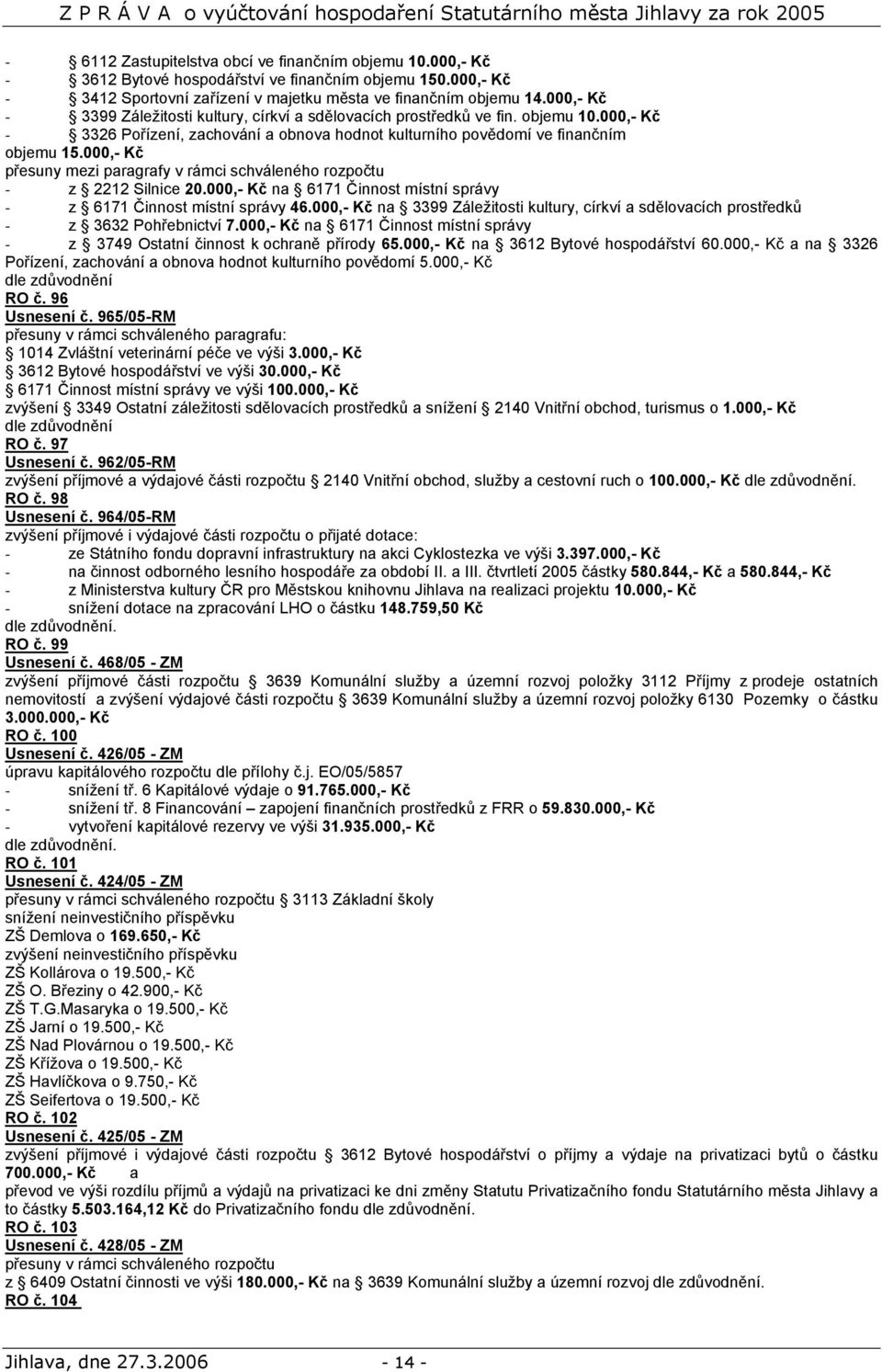 Z P R Á V A o vyúčtování hospodaření Statutárního města Jihlavy za rok 2005

- § 6112 Zastupitelstva obcí ve finančním objemu 10.000,- Kč
- § 3612 Bytové hospodářství ve finančním objemu 150.000,- Kč
- § 3412 Sportovní zařízení v majetku města ve finančním objemu 14.000,- Kč
- § 3399 Záležitosti kultury, církví a sdělovacích prostředků ve fin. objemu 10.000,- Kč
- § 3326 Pořízení, zachování a obnova hodnot kulturního povědomí ve finančním objemu 15.000,- Kč

přesuny mezi paragrafy v rámci schváleného rozpočtu
- z § 2212 Silnice 20.000,- Kč na § 6171 Činnost místní správy
- z § 6171 Činnost místní správy 46.000,- Kč na § 3399 Záležitosti kultury, církví a sdělovacích prostředků
- z § 3632 Pohřebnictví 7.000,- Kč na § 6171 Činnost místní správy
- z § 3749 Ostatní činnost k ochraně přírody 65.000,- Kč na § 3612 Bytové hospodářství 60.000,- Kč a na § 3326 Pořízení, zachování a obnova hodnot kulturního povědomí 5.000,- Kč

dle zdůvodnění
RO č. 96
Usnesení č. 965/05-RM
přesuny v rámci schváleného paragrafu:
§ 1014 Zvláštní veterinární péče ve výši 3.000,- Kč
§ 3612 Bytové hospodářství ve výši 30.000,- Kč
§ 6171 Činnost místní správy ve výši 100.000,- Kč
zvýšení § 3349 Ostatní záležitosti sdělovacích prostředků a snížení § 2140 Vnitřní obchod, turismus o 1.000,- Kč
dle zdůvodnění
RO č. 97
Usnesení č. 962/05-RM
zvýšení příjmové a výdajové části rozpočtu § 2140 Vnitřní obchod, služby a cestovní ruch o 100.000,- Kč dle zdůvodnění.
RO č. 98
Usnesení č. 964/05-RM
zvýšení příjmové i výdajové části rozpočtu o přijaté dotace:
- ze Státního fondu dopravní infrastruktury na akci Cyklostezka ve výši 3.397.000,- Kč
- na činnost odborného lesního hospodáře za období II. a III. čtvrtletí 2005 částky 580.844,- Kč a 580.844,- Kč
- z Ministerstva kultury ČR pro Městskou knihovnu Jihlava na realizaci projektu 10.000,- Kč
- snížení dotace na zpracování LHO o částku 148.759,50 Kč

dle zdůvodnění.
RO č. 99
Usnesení č. 468/05 - ZM
zvýšení příjmové části rozpočtu § 3639 Komunální služby a územní rozvoj položky 3112 Příjmy z prodeje ostatních nemovitostí a zvýšení výdajové části rozpočtu § 3639 Komunální služby a územní rozvoj položky 6130 Pozemky o částku 3.000.000,- Kč
RO č. 100
Usnesení č. 426/05 - ZM
úpravu kapitálového rozpočtu dle přílohy č.j. EO/05/5857
- snížení tř. 6 Kapitálové výdaje o 91.765.000,- Kč
- snížení tř. 8 Financování – zapojení finančních prostředků z FRR o 59.830.000,- Kč
- vytvoření kapitálové rezervy ve výši 31.935.000,- Kč

dle zdůvodnění.
RO č. 101
Usnesení č. 424/05 - ZM
přesuny v rámci schváleného rozpočtu § 3113 Základní školy
snížení neinvestičního příspěvku
ZŠ Demlova o 169.650,- Kč
zvýšení neinvestičního příspěvku
ZŠ Kollárova o 19.500,- Kč
ZŠ O. Březiny o 42.900,- Kč
ZŠ T.G.Masaryka o 19.500,- Kč
ZŠ Jarní o 19.500,- Kč
ZŠ Nad Plovárnou o 19.500,- Kč
ZŠ Křížova o 19.500,- Kč
ZŠ Havlíčkova o 9.750,- Kč
ZŠ Seifertova o 19.500,- Kč
RO č. 102
Usnesení č. 425/05 - ZM
zvýšení příjmové i výdajové části rozpočtu § 3612 Bytové hospodářství o příjmy a výdaje na privatizaci bytů o částku 700.000,- Kč a
převod ve výši rozdílu příjmů a výdajů na privatizaci ke dni změny Statutu Privatizačního fondu Statutárního města Jihlavy a to částky 5.503.164,12 Kč do Privatizačního fondu dle zdůvodnění.
RO č. 103
Usnesení č. 428/05 - ZM
přesuny v rámci schváleného rozpočtu
z § 6409 Ostatní činnosti ve výši 180.000,- Kč na § 3639 Komunální služby a územní rozvoj dle zdůvodnění.
RO č. 104

Jihlava, dne 27.3.2006 - 14 -